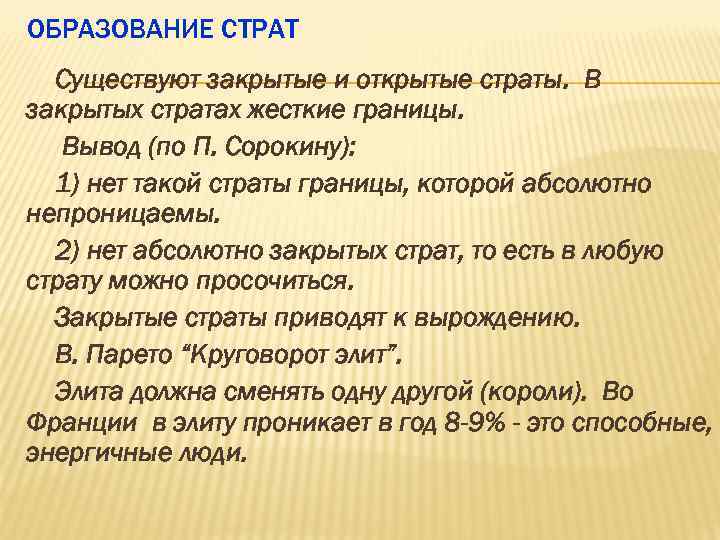 ОБРАЗОВАНИЕ СТРАТ

Существуют закрытые и открытые страты. В закрытых стратах жесткие границы.

Вывод (по П. Сорокину):

1) нет такой страты границы, которой абсолютно непроницаемы.

2) нет абсолютно закрытых страт, то есть в любую страту можно просочиться.

Закрытые страты приводят к вырождению.

В. Парето "Круговорот элит".

Элита должна сменять одну другой (короли). Во Франции в элиту проникает в год 8-9% - это способные, энергичные люди.